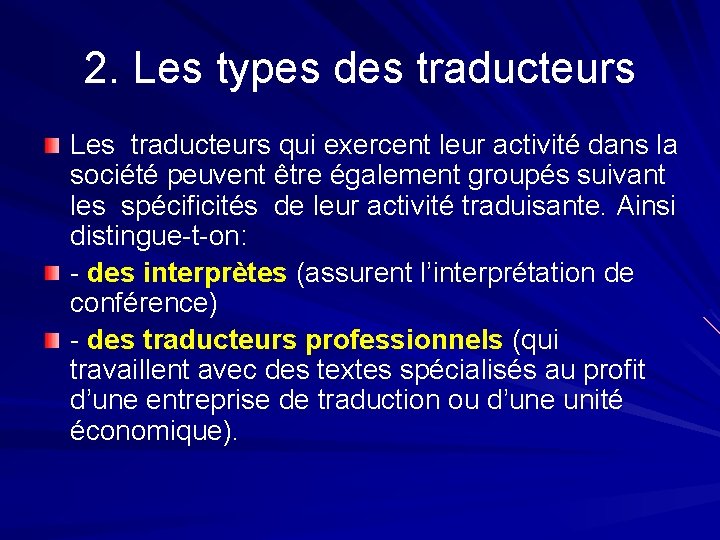 2. Les types des traducteurs

• Les traducteurs qui exercent leur activité dans la société peuvent être également groupés suivant les spécificités de leur activité traduisante. Ainsi distingue-t-on:

• - des interprètes (assurent l'interprétation de conférence)

• - des traducteurs professionnels (qui travaillent avec des textes spécialisés au profit d'une entreprise de traduction ou d'une unité économique).